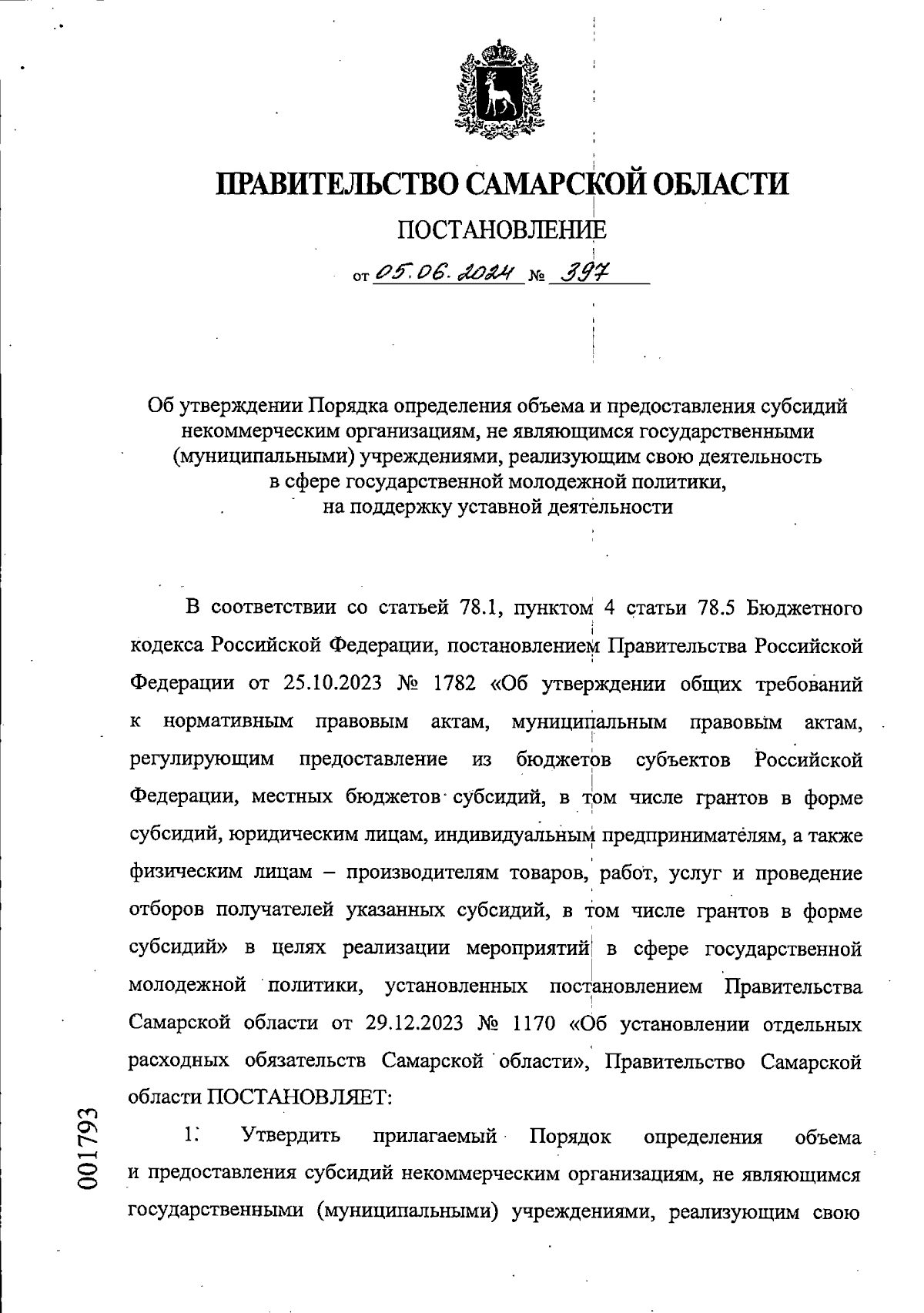 ПРАВИТЕЛЬСТВО САМАРСКОЙ ОБЛАСТИ

ПОСТАНОВЛЕНИЕ

от 05.06.2024 № 397

Об утверждении Порядка определения объема и предоставления субсидий некоммерческим организациям, не являющимся государственными (муниципальными) учреждениями, реализующим свою деятельность в сфере государственной молодежной политики, на поддержку уставной деятельности

В соответствии со статьей 78.1, пунктом 4 статьи 78.5 Бюджетного кодекса Российской Федерации, постановлением Правительства Российской Федерации от 25.10.2023 № 1782 «Об утверждении общих требований к нормативным правовым актам, муниципальным правовым актам, регулирующим предоставление из бюджетов субъектов Российской Федерации, местных бюджетов субсидий, в том числе грантов в форме субсидий, юридическим лицам, индивидуальным предпринимателям, а также физическим лицам – производителям товаров, работ, услуг и проведение отборов получателей указанных субсидий, в том числе грантов в форме субсидий» в целях реализации мероприятий в сфере государственной молодежной политики, установленных постановлением Правительства Самарской области от 29.12.2023 № 1170 «Об установлении отдельных расходных обязательств Самарской области», Правительство Самарской области ПОСТАНОВЛЯЕТ:

1. Утвердить прилагаемый Порядок определения объема и предоставления субсидий некоммерческим организациям, не являющимся государственными (муниципальными) учреждениями, реализующим свою

001793